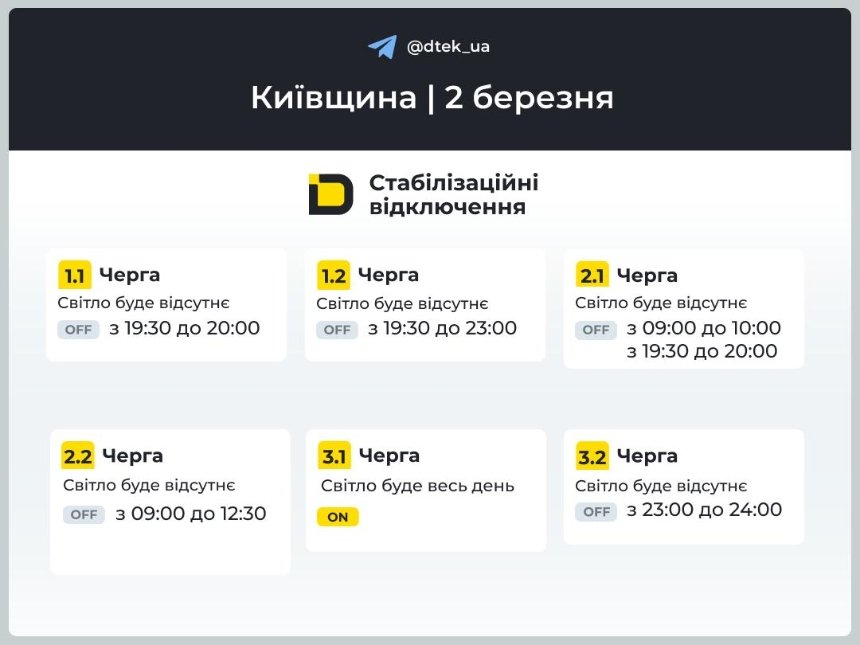 @dtek_ua

Київщина | 2 березня

Стабілізаційні відключення

1.1 Черга
Світло буде відсутнє
OFF з 19:30 до 20:00

1.2 Черга
Світло буде відсутнє
OFF з 19:30 до 23:00

2.1 Черга
Світло буде відсутнє
OFF з 09:00 до 10:00
з 19:30 до 20:00

2.2 Черга
Світло буде відсутнє
OFF з 09:00 до 12:30

3.1 Черга
Світло буде весь день
ON

3.2 Черга
Світло буде відсутнє
OFF з 23:00 до 24:00